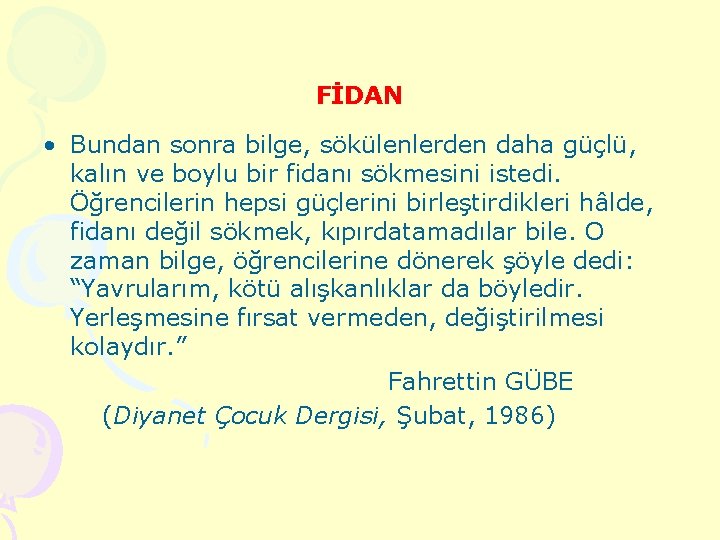 FİDAN

• Bundan sonra bilge, sökülenlerden daha güçlü, kalın ve boylu bir fidanı sökmesini istedi. Öğrencilerin hepsi güçlerini birleştirdikleri hâlde, fidanı değil sökmek, kıpırdatamadılar bile. O zaman bilge, öğrencilerine dönerek şöyle dedi: “Yavrularım, kötü alışkanlıklar da böyledir. Yerleşmesine fırsat vermeden, değiştirilmesi kolaydır.”

Fahrettin GÜBE

(Diyanet Çocuk Dergisi, Şubat, 1986)